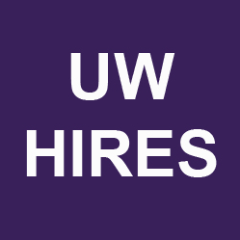 UW
HIRES